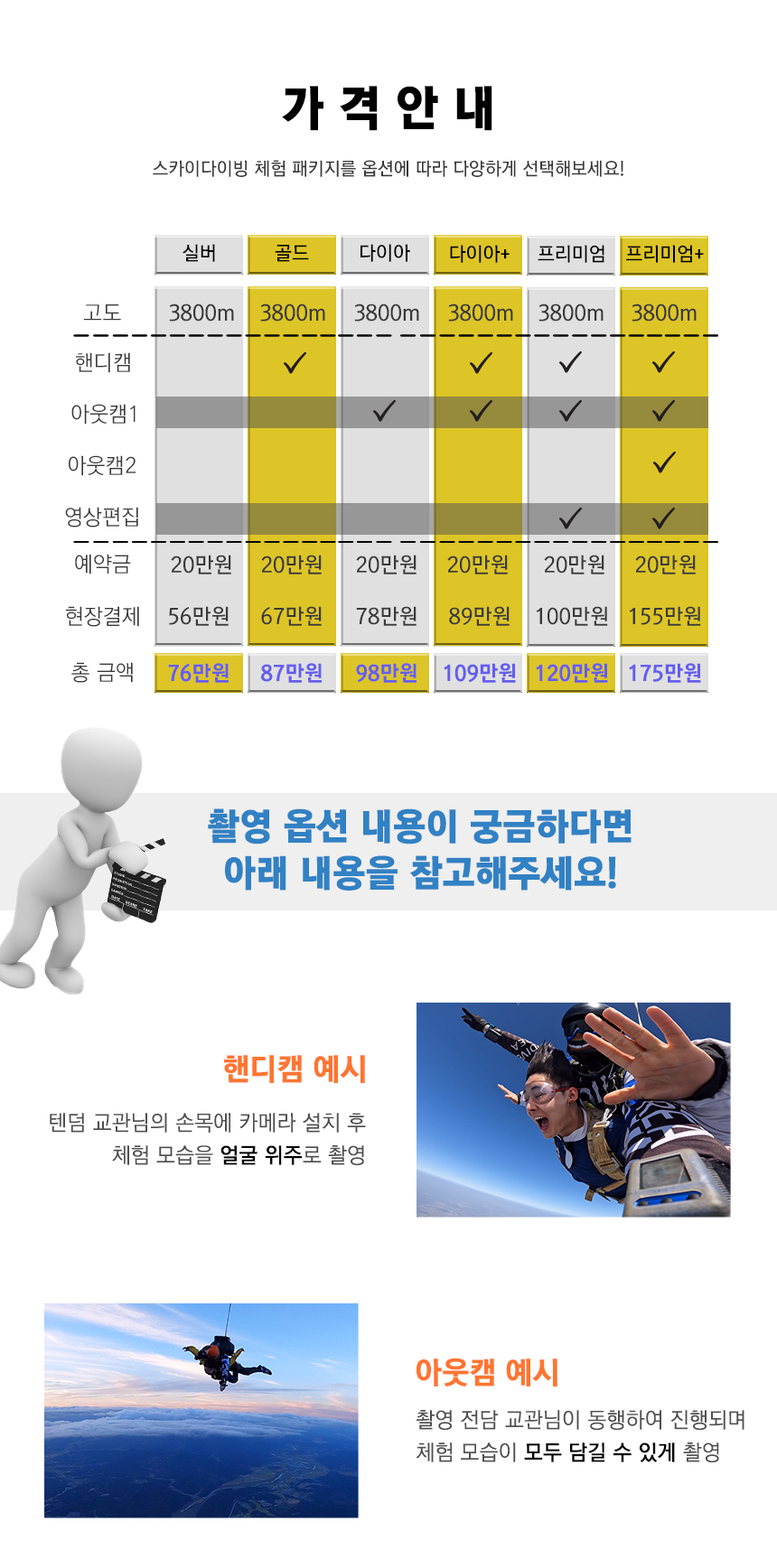 가 격 안 내

스카이다이빙 체험 패키지를 옵션에 따라 다양하게 선택해보세요!

|  | 실버 | 골드 | 다이아 | 다이아+ | 프리미엄 | 프리미엄+ |
|---|---|---|---|---|---|---|
| 고도 | 3800m | 3800m | 3800m | 3800m | 3800m | 3800m |
| 핸디캠 |  | ✓ |  | ✓ | ✓ | ✓ |
| 아웃캠1 |  |  | ✓ | ✓ | ✓ | ✓ |
| 아웃캠2 |  |  |  |  |  | ✓ |
| 영상편집 |  |  |  |  | ✓ | ✓ |
| 예약금 | 20만원 | 20만원 | 20만원 | 20만원 | 20만원 | 20만원 |
| 현장결제 | 56만원 | 67만원 | 78만원 | 89만원 | 100만원 | 155만원 |
| 총 금액 | 76만원 | 87만원 | 98만원 | 109만원 | 120만원 | 175만원 |

촬영 옵션 내용이 궁금하다면
아래 내용을 참고해주세요!

핸디캠 예시

텐덤 교관님의 손목에 카메라 설치 후
체험 모습을 얼굴 위주로 촬영

아웃캠 예시

촬영 전담 교관님이 동행하여 진행되며
체험 모습이 모두 담길 수 있게 촬영